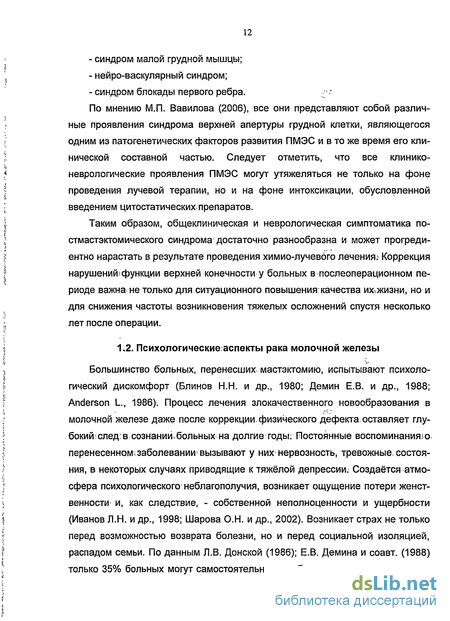 12

- синдром малой грудной мышцы;

- нейро-васкулярный синдром;

- синдром блокады первого ребра.

По мнению М.П. Вавилова (2006), все они представляют собой различные проявления синдрома верхней апертуры грудной клетки, являющегося одним из патогенетических факторов развития ПМЭС и в то же время его клинической составной частью. Следует отметить, что все клинико-неврологические проявления ПМЭС могут утяжеляться не только на фоне проведения лучевой терапии, но и на фоне интоксикации, обусловленной введением цитостатических препаратов.

Таким образом, общеклиническая и неврологическая симптоматика постмастэктомического синдрома достаточно разнообразна и может прогредиентно нарастать в результате проведения химио-лучевого лечения. Коррекция нарушений функции верхней конечности у больных в послеоперационном периоде важна не только для ситуационного повышения качества их жизни, но и для снижения частоты возникновения тяжелых осложнений спустя несколько лет после операции.

1.2. Психологические аспекты рака молочной железы

Большинство больных, перенесших мастэктомию, испытывают психологический дискомфорт (Блинов Н.Н. и др., 1980; Демин Е.В. и др., 1988; Anderson L., 1986). Процесс лечения злокачественного новообразования в молочной железе даже после коррекции физического дефекта оставляет глубокий след в сознании больных на долгие годы. Постоянные воспоминания о перенесенном заболевании вызывают у них нервозность, тревожные состояния, в некоторых случаях приводящие к тяжёлой депрессии. Создаётся атмосфера психологического неблагополучия, возникает ощущение потери женственности и, как следствие, - собственной неполноценности и ущербности (Иванов Л.Н. и др., 1998; Шарова О.Н. и др., 2002). Возникает страх не только перед возможностью возврата болезни, но и перед социальной изоляцией, распадом семьи. По данным Л.В. Донской (1986); Е.В. Демина и соавт. (1988) только 35% больных могут самостоятельн

dsLib.net
библиотека диссертаций